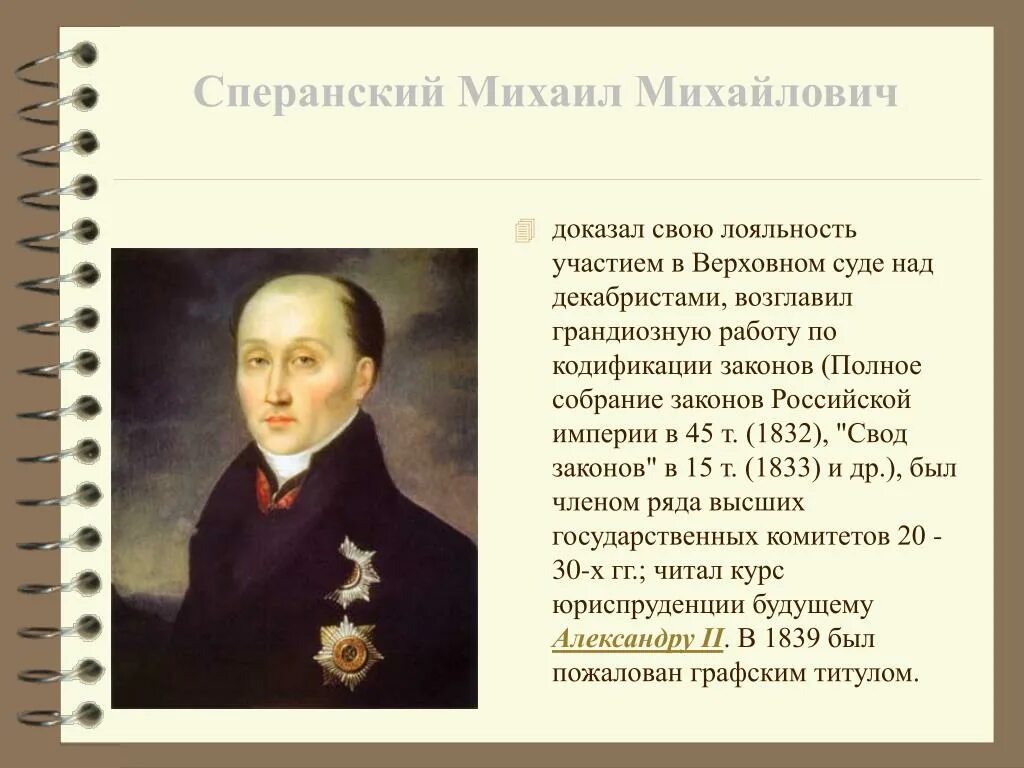 Сперанский Михаил Михайлович

доказал свою лояльность участием в Верховном суде над декабристами, возглавил грандиозную работу по кодификации законов (Полное собрание законов Российской империи в 45 т. (1832), "Свод законов" в 15 т. (1833) и др.), был членом ряда высших государственных комитетов 20 - 30-х гг.; читал курс юриспруденции будущему Александру II. В 1839 был пожалован графским титулом.